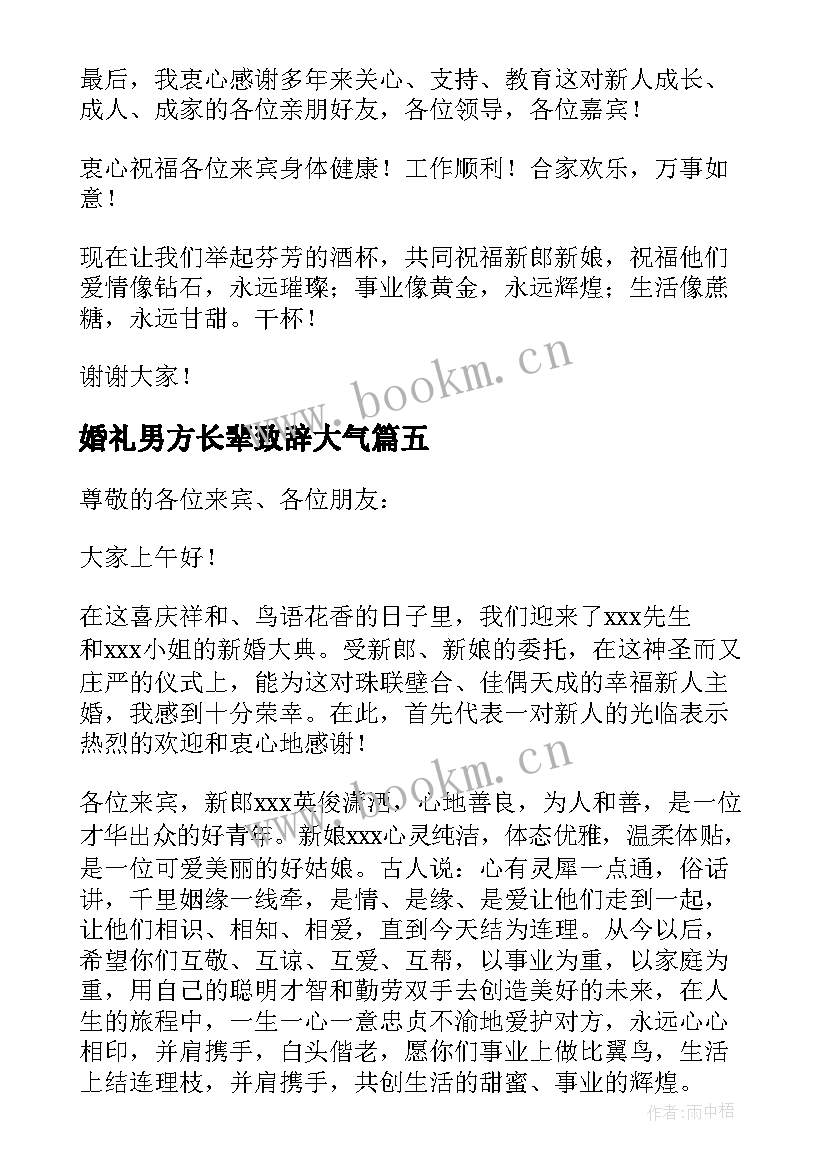 最后，我衷心感谢多年来关心、支持、教育这对新人成长、成人、成家的各位亲朋好友，各位领导，各位嘉宾！

衷心祝福各位来宾身体健康！工作顺利！合家欢乐，万事如意！

现在让我们举起芬芳的酒杯，共同祝福新郎新娘，祝福他们爱情像钻石，永远璀璨；事业像黄金，永远辉煌；生活像蔗糖，永远甘甜。干杯！

谢谢大家！

www.bookm.cn

婚礼男方长辈致辞大气篇五

尊敬的各位来宾、各位朋友：

大家上午好！

在这喜庆祥和、鸟语花香的日子里，我们迎来了xxx先生和xxx小姐的新婚大典。受新郎、新娘的委托，在这神圣而又庄严的仪式上，能为这对珠联壁合、佳偶天成的幸福新人主婚，我感到十分荣幸。在此，首先代表一对新人的光临表示热烈的欢迎和衷心地感谢！

www.bookm.cn

各位来宾，新郎xxx英俊潇洒，心地善良，为人和善，是一位才华出众的好青年。新娘xxx心灵纯洁，体态优雅，温柔体贴，是一位可爱美丽的好姑娘。古人说：心有灵犀一点通，俗话讲，千里姻缘一线牵，是情、是缘、是爱让他们走到一起，让他们相识、相知、相爱，直到今天结为连理。从今以后，希望你们互敬、互谅、互爱、互帮，以事业为重，以家庭为重，用自己的聪明才智和勤劳双手去创造美好的未来，在人生的旅程中，一生一心一意忠贞不渝地爱护对方，永远心心相印，并肩携手，白头偕老，愿你们事业上做比翼鸟，生活上结连理枝，并肩携手，共创生活的甜蜜、事业的辉煌。

作者：雨中梧